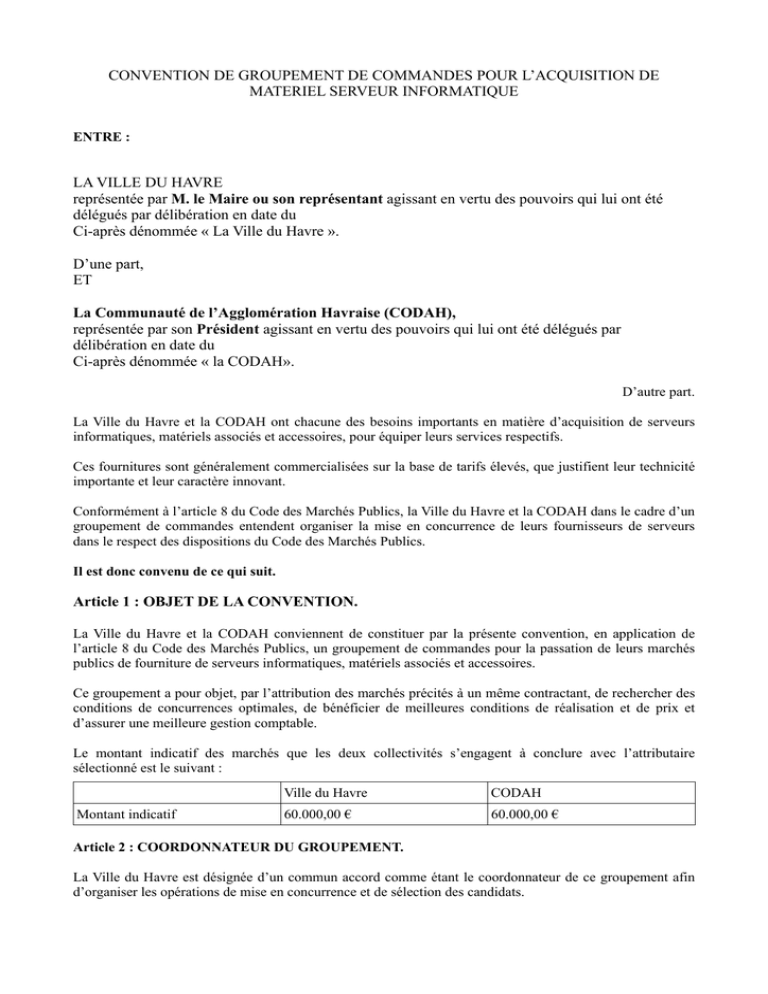 CONVENTION DE GROUPEMENT DE COMMANDES POUR L'ACQUISITION DE MATERIEL SERVEUR INFORMATIQUE

ENTRE :

LA VILLE DU HAVRE
représentée par M. le Maire ou son représentant agissant en vertu des pouvoirs qui lui ont été délégués par délibération en date du
Ci-après dénommée « La Ville du Havre ».

D'une part,
ET

La Communauté de l'Agglomération Havraise (CODAH),
représentée par son Président agissant en vertu des pouvoirs qui lui ont été délégués par délibération en date du
Ci-après dénommée « la CODAH».

D'autre part.

La Ville du Havre et la CODAH ont chacune des besoins importants en matière d'acquisition de serveurs informatiques, matériels associés et accessoires, pour équiper leurs services respectifs.

Ces fournitures sont généralement commercialisées sur la base de tarifs élevés, que justifient leur technicité importante et leur caractère innovant.

Conformément à l'article 8 du Code des Marchés Publics, la Ville du Havre et la CODAH dans le cadre d'un groupement de commandes entendent organiser la mise en concurrence de leurs fournisseurs de serveurs dans le respect des dispositions du Code des Marchés Publics.

Il est donc convenu de ce qui suit.

Article 1 : OBJET DE LA CONVENTION.

La Ville du Havre et la CODAH conviennent de constituer par la présente convention, en application de l'article 8 du Code des Marchés Publics, un groupement de commandes pour la passation de leurs marchés publics de fourniture de serveurs informatiques, matériels associés et accessoires.

Ce groupement a pour objet, par l'attribution des marchés précités à un même contractant, de rechercher des conditions de concurrences optimales, de bénéficier de meilleures conditions de réalisation et de prix et d'assurer une meilleure gestion comptable.

Le montant indicatif des marchés que les deux collectivités s'engagent à conclure avec l'attributaire sélectionné est le suivant :

| | Ville du Havre | CODAH |
|---|---|---|
| Montant indicatif | 60.000,00 € | 60.000,00 € |

Article 2 : COORDONNATEUR DU GROUPEMENT.

La Ville du Havre est désignée d'un commun accord comme étant le coordonnateur de ce groupement afin d'organiser les opérations de mise en concurrence et de sélection des candidats.